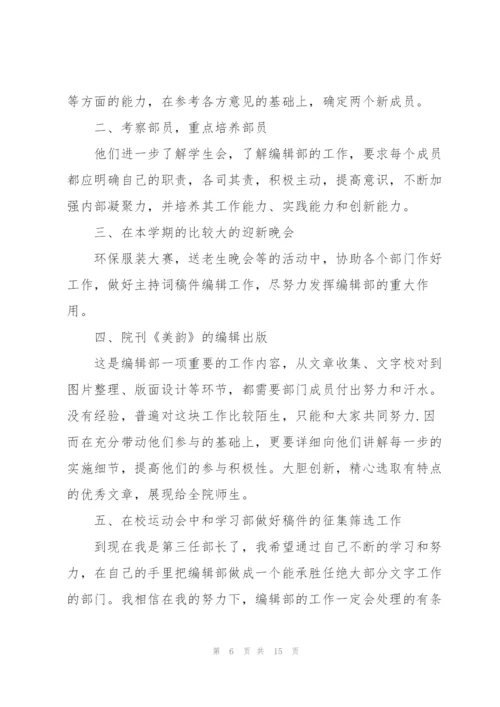 等方面的能力，在参考各方意见的基础上，确定两个新成员。

二、考察部员，重点培养部员

他们进一步了解学生会，了解编辑部的工作，要求每个成员都应明确自己的职责，各司其责，积极主动，提高意识，不断加强内部凝聚力，并培养其工作能力、实践能力和创新能力。

三、在本学期的比较大的迎新晚会

环保服装大赛，送老生晚会等的活动中，协助各个部门作好工作，做好主持词稿件编辑工作，尽努力发挥编辑部的重大作用。

四、院刊《美韵》的编辑出版

这是编辑部一项重要的工作内容，从文章收集、文字校对到图片整理、版面设计等环节，都需要部门成员付出努力和汗水。没有经验，普遍对这块工作比较陌生，只能和大家共同努力.因而在充分带动他们参与的基础上，更要详细向他们讲解每一步的实施细节，提高他们的参与积极性。大胆创新，精心选取有特点的优秀文章，展现给全院师生。

五、在校运动会中和学习部做好稿件的征集筛选工作

到现在我是第三任部长了，我希望通过自己不断的学习和努力，在自己的手里把编辑部做成一个能承胜任绝大部分文字工作的部门。我相信在我的努力下，编辑部的工作一定会处理的有条

第 6 页 共 15 页